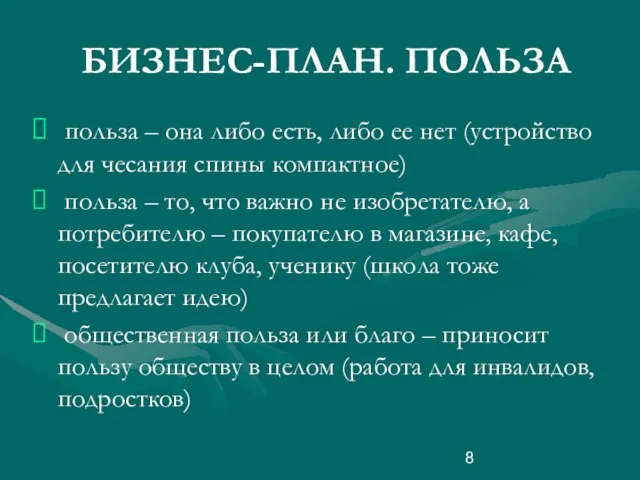 БИЗНЕС-ПЛАН. ПОЛЬЗА

польза – она либо есть, либо ее нет (устройство для чесания спины компактное)

польза – то, что важно не изобретателю, а потребителю – покупателю в магазине, кафе, посетителю клуба, ученику (школа тоже предлагает идею)

общественная польза или благо – приносит пользу обществу в целом (работа для инвалидов, подростков)

8